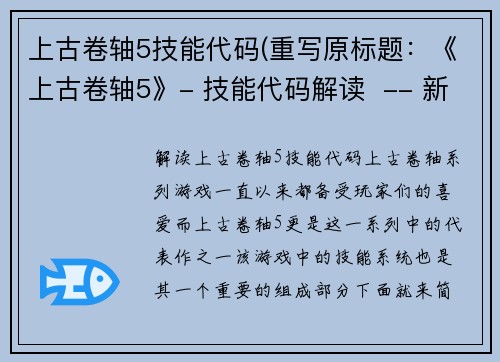 上古卷轴5技能代码(重写原标题：《上古卷轴5》- 技能代码解读 -- 新

解读上古卷轴5技能代码上古卷轴系列游戏一直以来都备受玩家们的喜爱而上古卷轴5更是这一系列中的代表作之一该游戏中的技能系统也是其一个重要的组成部分下面就来简